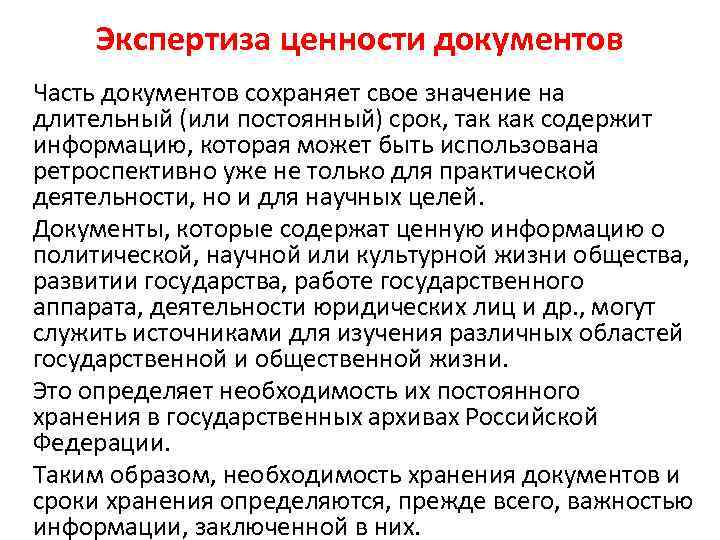 Экспертиза ценности документов

Часть документов сохраняет свое значение на длительный (или постоянный) срок, так как содержит информацию, которая может быть использована ретроспективно уже не только для практической деятельности, но и для научных целей.

Документы, которые содержат ценную информацию о политической, научной или культурной жизни общества, развитии государства, работе государственного аппарата, деятельности юридических лиц и др., могут служить источниками для изучения различных областей государственной и общественной жизни.

Это определяет необходимость их постоянного хранения в государственных архивах Российской Федерации.

Таким образом, необходимость хранения документов и сроки хранения определяются, прежде всего, важностью информации, заключенной в них.